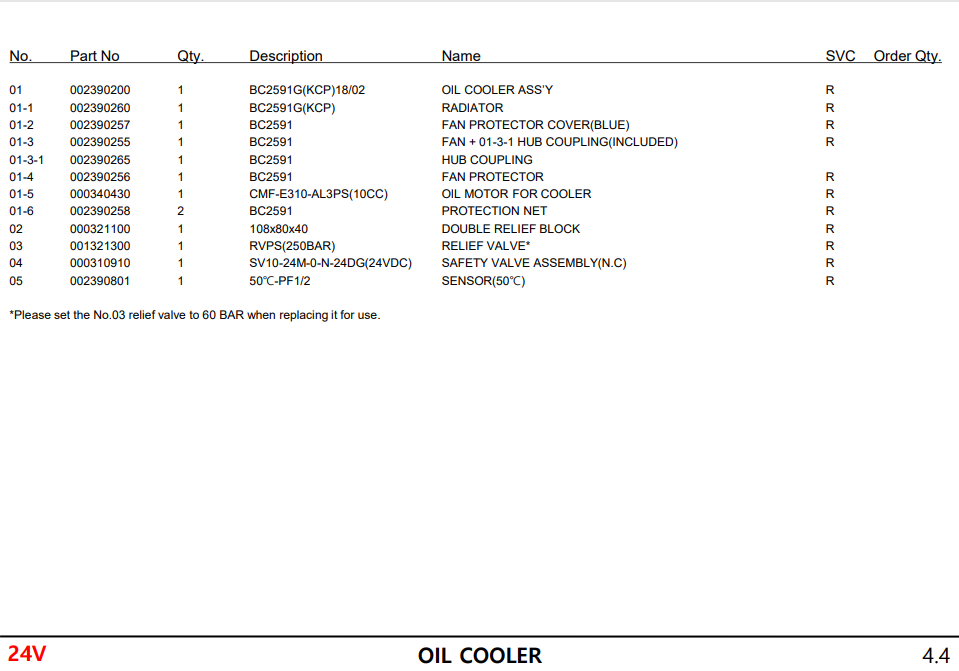 | No. | Part No | Qty. | Description | Name | SVC | Order Qty. |
|---|---|---|---|---|---|---|
| 01 | 002390200 | 1 | BC2591G(KCP)18/02 | OIL COOLER ASS'Y | R | |
| 01-1 | 002390260 | 1 | BC2591G(KCP) | RADIATOR | R | |
| 01-2 | 002390257 | 1 | BC2591 | FAN PROTECTOR COVER(BLUE) | R | |
| 01-3 | 002390255 | 1 | BC2591 | FAN + 01-3-1 HUB COUPLING(INCLUDED) | R | |
| 01-3-1 | 002390265 | 1 | BC2591 | HUB COUPLING | | |
| 01-4 | 002390256 | 1 | BC2591 | FAN PROTECTOR | R | |
| 01-5 | 000340430 | 1 | CMF-E310-AL3PS(10CC) | OIL MOTOR FOR COOLER | R | |
| 01-6 | 002390258 | 2 | BC2591 | PROTECTION NET | R | |
| 02 | 000321100 | 1 | 108x80x40 | DOUBLE RELIEF BLOCK | R | |
| 03 | 001321300 | 1 | RVPS(250BAR) | RELIEF VALVE* | R | |
| 04 | 000310910 | 1 | SV10-24M-0-N-24DG(24VDC) | SAFETY VALVE ASSEMBLY(N.C) | R | |
| 05 | 002390801 | 1 | 50℃-PF1/2 | SENSOR(50℃) | R | |

*Please set the No.03 relief valve to 60 BAR when replacing it for use.

24V

OIL COOLER

4.4